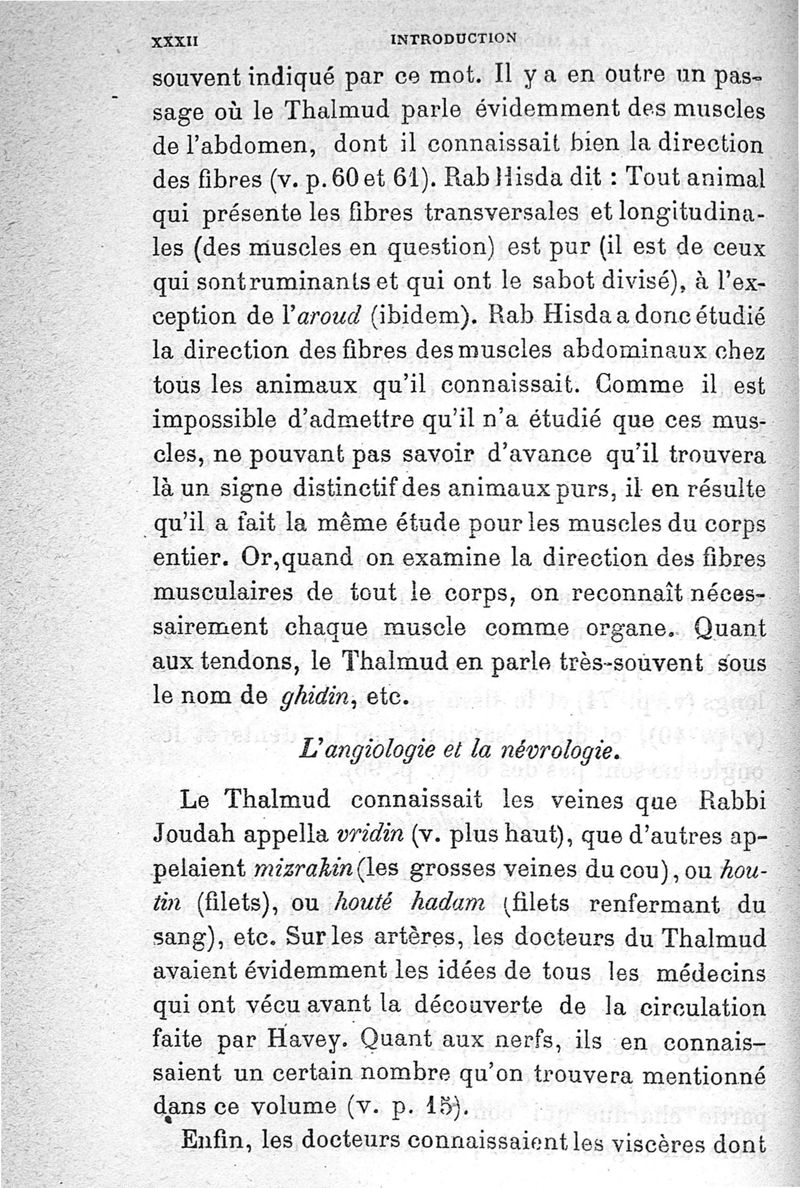 XXXII INTRODUCTION

souvent indiqué par ce mot. Il y a en outre un passage où le Thalmud parle évidemment des muscles de l'abdomen, dont il connaissait bien la direction des fibres (v. p. 60 et 61). Rab Hisda dit : Tout animal qui présente les fibres transversales et longitudinales (des muscles en question) est pur (il est de ceux qui sont ruminants et qui ont le sabot divisé), à l'exception de l'aroud (ibidem). Rab Hisda a donc étudié la direction des fibres des muscles abdominaux chez tous les animaux qu'il connaissait. Comme il est impossible d'admettre qu'il n'a étudié que ces muscles, ne pouvant pas savoir d'avance qu'il trouvera là un signe distinctif des animaux purs, il en résulte qu'il a fait la même étude pour les muscles du corps entier. Or, quand on examine la direction des fibres musculaires de tout le corps, on reconnaît nécessairement chaque muscle comme organe. Quant aux tendons, le Thalmud en parle très-souvent sous le nom de ghidin, etc.

L'angiologie et la névrologie.

Le Thalmud connaissait les veines que Rabbi Joudah appella vridin (v. plus haut), que d'autres appelaient mizrakin (les grosses veines du cou), ou houtin (filets), ou houté hadam (filets renfermant du sang), etc. Sur les artères, les docteurs du Thalmud avaient évidemment les idées de tous les médecins qui ont vécu avant la découverte de la circulation faite par Havey. Quant aux nerfs, ils en connaissaient un certain nombre qu'on trouvera mentionné dans ce volume (v. p. 15).

Enfin, les docteurs connaissaient les viscères dont